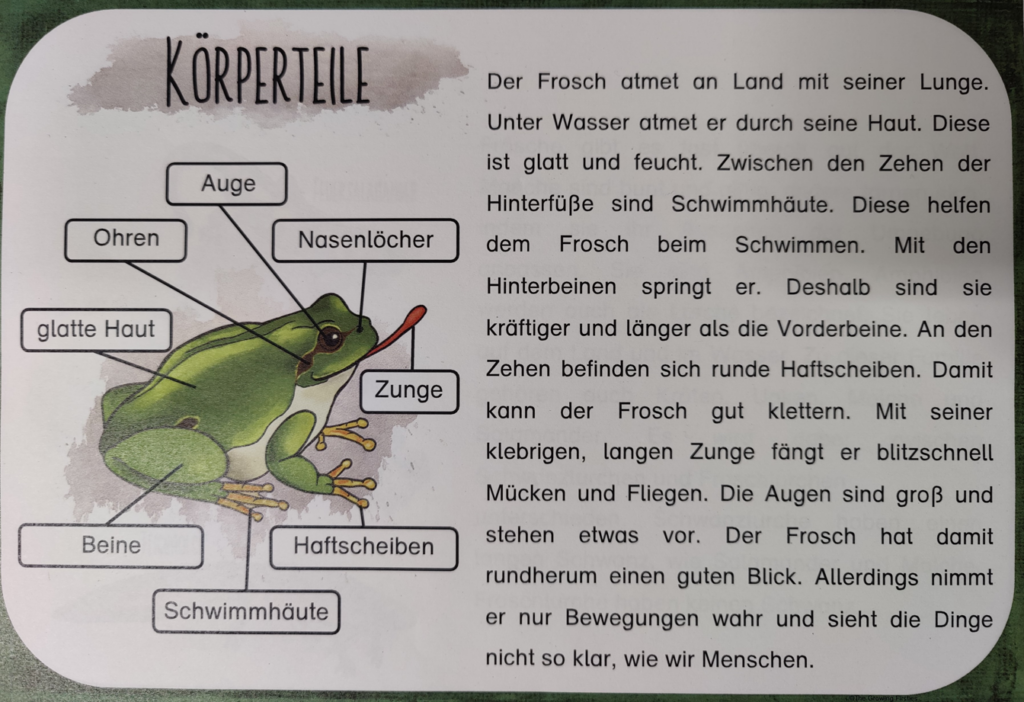 KÖRPERTEILE

Auge

Ohren

Nasenlöcher

glatte Haut

Zunge

Beine

Haftscheiben

Schwimmhäute

Der Frosch atmet an Land mit seiner Lunge. Unter Wasser atmet er durch seine Haut. Diese ist glatt und feucht. Zwischen den Zehen der Hinterfüße sind Schwimmhäute. Diese helfen dem Frosch beim Schwimmen. Mit den Hinterbeinen springt er. Deshalb sind sie kräftiger und länger als die Vorderbeine. An den Zehen befinden sich runde Haftscheiben. Damit kann der Frosch gut klettern. Mit seiner klebrigen, langen Zunge fängt er blitzschnell Mücken und Fliegen. Die Augen sind groß und stehen etwas vor. Der Frosch hat damit rundherum einen guten Blick. Allerdings nimmt er nur Bewegungen wahr und sieht die Dinge nicht so klar, wie wir Menschen.